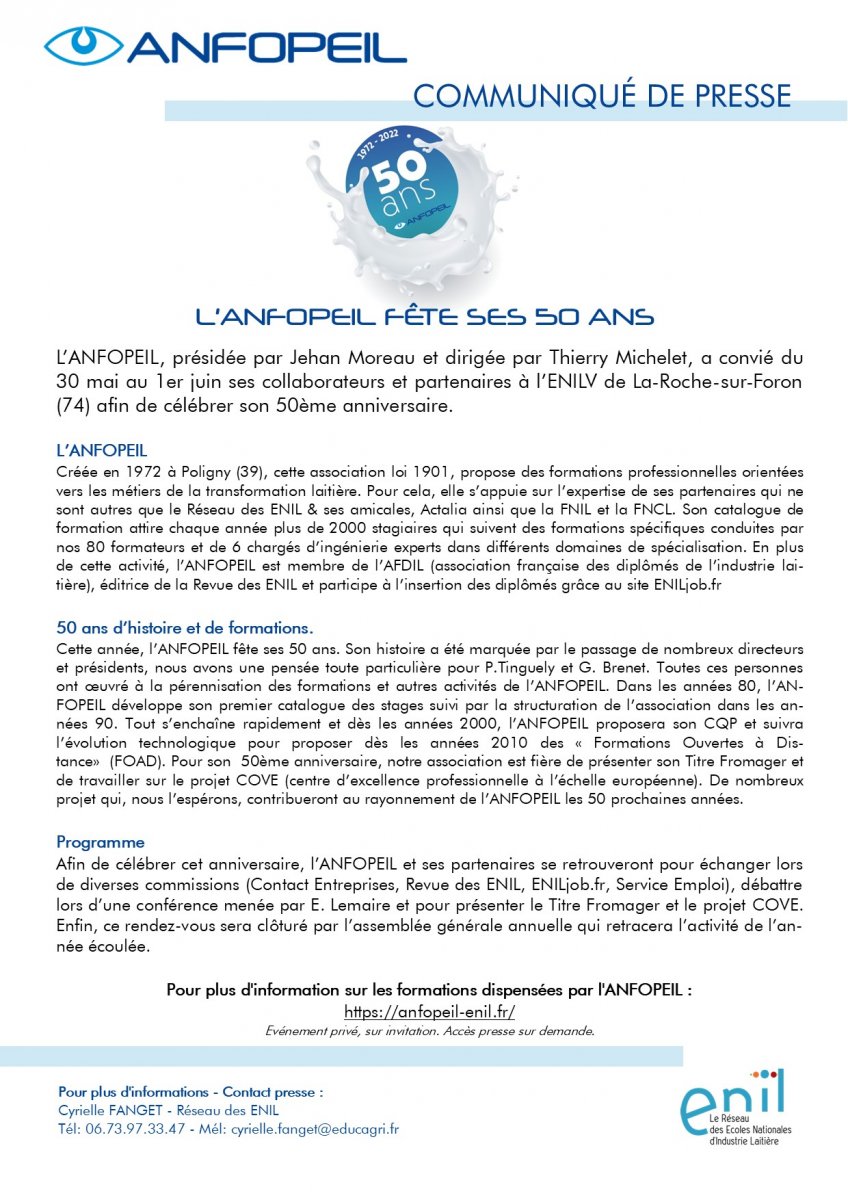 ANFOPEIL

COMMUNIQUÉ DE PRESSE

1972 - 2022
50 ans
ANFOPEIL

L'ANFOPEIL FÊTE SES 50 ANS

L'ANFOPEIL, présidée par Jehan Moreau et dirigée par Thierry Michelet, a convié du 30 mai au 1er juin ses collaborateurs et partenaires à l'ENILV de La-Roche-sur-Foron (74) afin de célébrer son 50ème anniversaire.

L'ANFOPEIL
Créée en 1972 à Poligny (39), cette association loi 1901, propose des formations professionnelles orientées vers les métiers de la transformation laitière. Pour cela, elle s'appuie sur l'expertise de ses partenaires qui ne sont autres que le Réseau des ENIL & ses amicales, Actalia ainsi que la FNIL et la FNCL. Son catalogue de formation attire chaque année plus de 2000 stagiaires qui suivent des formations spécifiques conduites par nos 80 formateurs et de 6 chargés d'ingénierie experts dans différents domaines de spécialisation. En plus de cette activité, l'ANFOPEIL est membre de l'AFDIL (association française des diplômés de l'industrie laitière), éditrice de la Revue des ENIL et participe à l'insertion des diplômés grâce au site ENILjob.fr

50 ans d'histoire et de formations.
Cette année, l'ANFOPEIL fête ses 50 ans. Son histoire a été marquée par le passage de nombreux directeurs et présidents, nous avons une pensée toute particulière pour P.Tinguely et G. Brenet. Toutes ces personnes ont œuvré à la pérennisation des formations et autres activités de l'ANFOPEIL. Dans les années 80, l'ANFOPEIL développe son premier catalogue des stages suivi par la structuration de l'association dans les années 90. Tout s'enchaîne rapidement et dès les années 2000, l'ANFOPEIL proposera son CQP et suivra l'évolution technologique pour proposer dès les années 2010 des « Formations Ouvertes à Distance» (FOAD). Pour son 50ème anniversaire, notre association est fière de présenter son Titre Fromager et de travailler sur le projet COVE (centre d'excellence professionnelle à l'échelle européenne). De nombreux projet qui, nous l'espérons, contribueront au rayonnement de l'ANFOPEIL les 50 prochaines années.

Programme
Afin de célébrer cet anniversaire, l'ANFOPEIL et ses partenaires se retrouveront pour échanger lors de diverses commissions (Contact Entreprises, Revue des ENIL, ENILjob.fr, Service Emploi), débattre lors d'une conférence menée par E. Lemaire et pour présenter le Titre Fromager et le projet COVE. Enfin, ce rendez-vous sera clôturé par l'assemblée générale annuelle qui retracera l'activité de l'année écoulée.

Pour plus d'information sur les formations dispensées par l'ANFOPEIL :
https://anfopeil-enil.fr/
Evénement privé, sur invitation. Accès presse sur demande.

Pour plus d'informations - Contact presse :
Cyrielle FANGET - Réseau des ENIL
Tél: 06.73.97.33.47 - Mél: cyrielle.fanget@educagri.fr

enil
Le Réseau des Ecoles Nationales d'Industrie Laitière